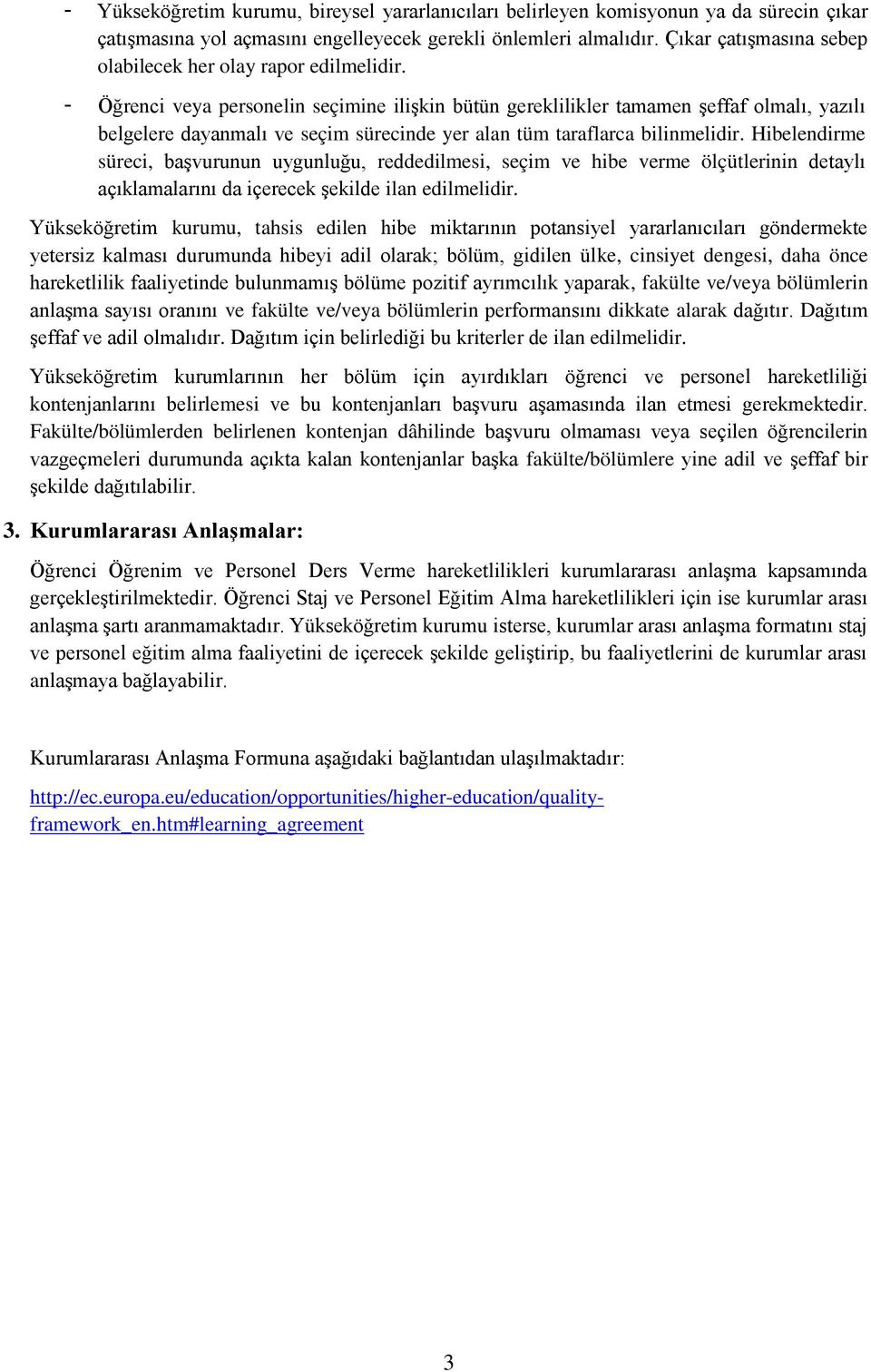 - Yükseköğretim kurumu, bireysel yararlanıcıları belirleyen komisyonun ya da sürecin çıkar çatışmasına yol açmasını engelleyecek gerekli önlemleri almalıdır. Çıkar çatışmasına sebep olabilecek her olay rapor edilmelidir.

- Öğrenci veya personelin seçimine ilişkin bütün gereklilikler tamamen şeffaf olmalı, yazılı belgelere dayanmalı ve seçim sürecinde yer alan tüm taraflarca bilinmelidir. Hibelendirme süreci, başvurunun uygunluğu, reddedilmesi, seçim ve hibe verme ölçütlerinin detaylı açıklamalarını da içerecek şekilde ilan edilmelidir.

Yükseköğretim kurumu, tahsis edilen hibe miktarının potansiyel yararlanıcıları göndermekte yetersiz kalması durumunda hibeyi adil olarak; bölüm, gidilen ülke, cinsiyet dengesi, daha önce hareketlilik faaliyetinde bulunmamış bölüme pozitif ayrımcılık yaparak, fakülte ve/veya bölümlerin anlaşma sayısı oranını ve fakülte ve/veya bölümlerin performansını dikkate alarak dağıtır. Dağıtım şeffaf ve adil olmalıdır. Dağıtım için belirlediği bu kriterler de ilan edilmelidir.

Yükseköğretim kurumlarının her bölüm için ayırdıkları öğrenci ve personel hareketliliği kontenjanlarını belirlemesi ve bu kontenjanları başvuru aşamasında ilan etmesi gerekmektedir. Fakülte/bölümlerden belirlenen kontenjan dâhilinde başvuru olmaması veya seçilen öğrencilerin vazgeçmeleri durumunda açıkta kalan kontenjanlar başka fakülte/bölümlere yine adil ve şeffaf bir şekilde dağıtılabilir.

3. Kurumlararası Anlaşmalar:

Öğrenci Öğrenim ve Personel Ders Verme hareketlilikleri kurumlararası anlaşma kapsamında gerçekleştirilmektedir. Öğrenci Staj ve Personel Eğitim Alma hareketlilikleri için ise kurumlar arası anlaşma şartı aranmamaktadır. Yükseköğretim kurumu isterse, kurumlar arası anlaşma formatını staj ve personel eğitim alma faaliyetini de içerecek şekilde geliştirip, bu faaliyetlerini de kurumlar arası anlaşmaya bağlayabilir.

Kurumlararası Anlaşma Formuna aşağıdaki bağlantıdan ulaşılmaktadır:

http://ec.europa.eu/education/opportunities/higher-education/quality-framework_en.htm#learning_agreement

3